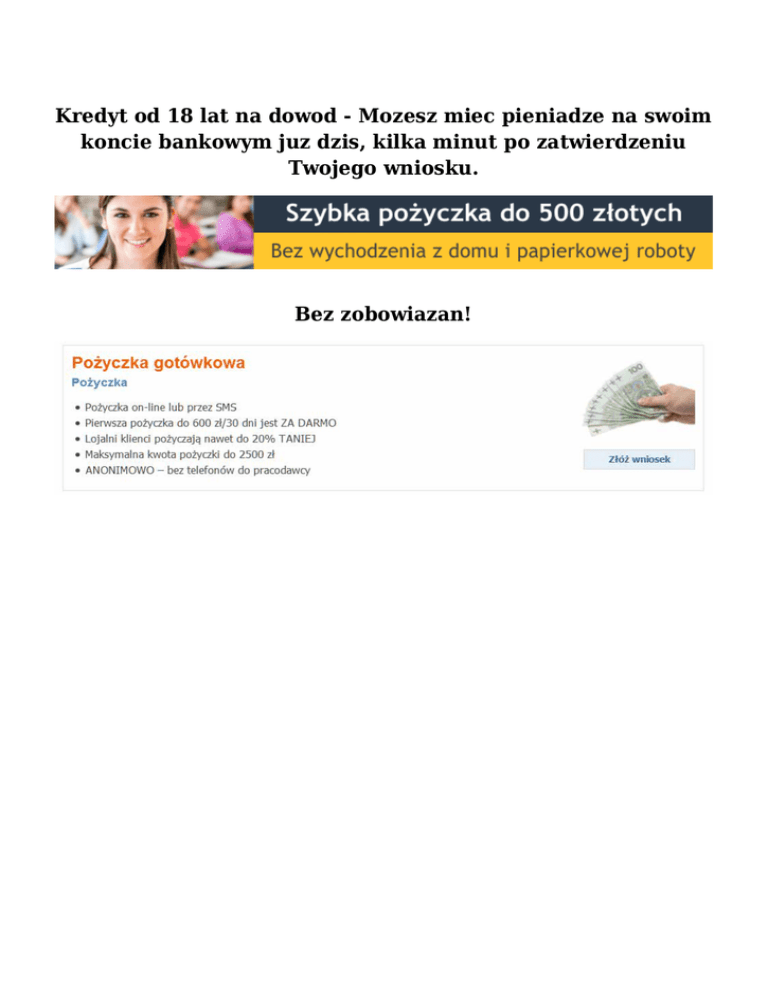 Kredyt od 18 lat na dowod - Mozesz miec pieniadze na swoim koncie bankowym juz dzis, kilka minut po zatwierdzeniu Twojego wniosku.

Szybka pożyczka do 500 złotych

Bez wychodzenia z domu i papierkowej roboty

Bez zobowiazan!

Pożyczka gotówkowa

Pożyczka

• Pożyczka on-line lub przez SMS
• Pierwsza pożyczka do 600 zł/30 dni jest ZA DARMO
• Lojalni klienci pożyczają nawet do 20% TANIEJ
• Maksymalna kwota pożyczki do 2500 zł
• ANONIMOWO – bez telefonów do pracodawcy

Złóż wniosek